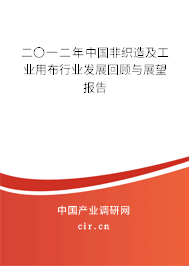 二〇一二年中国非织造及工业用布行业发展回顾与展望报告

中国产业调研网
cir.cn